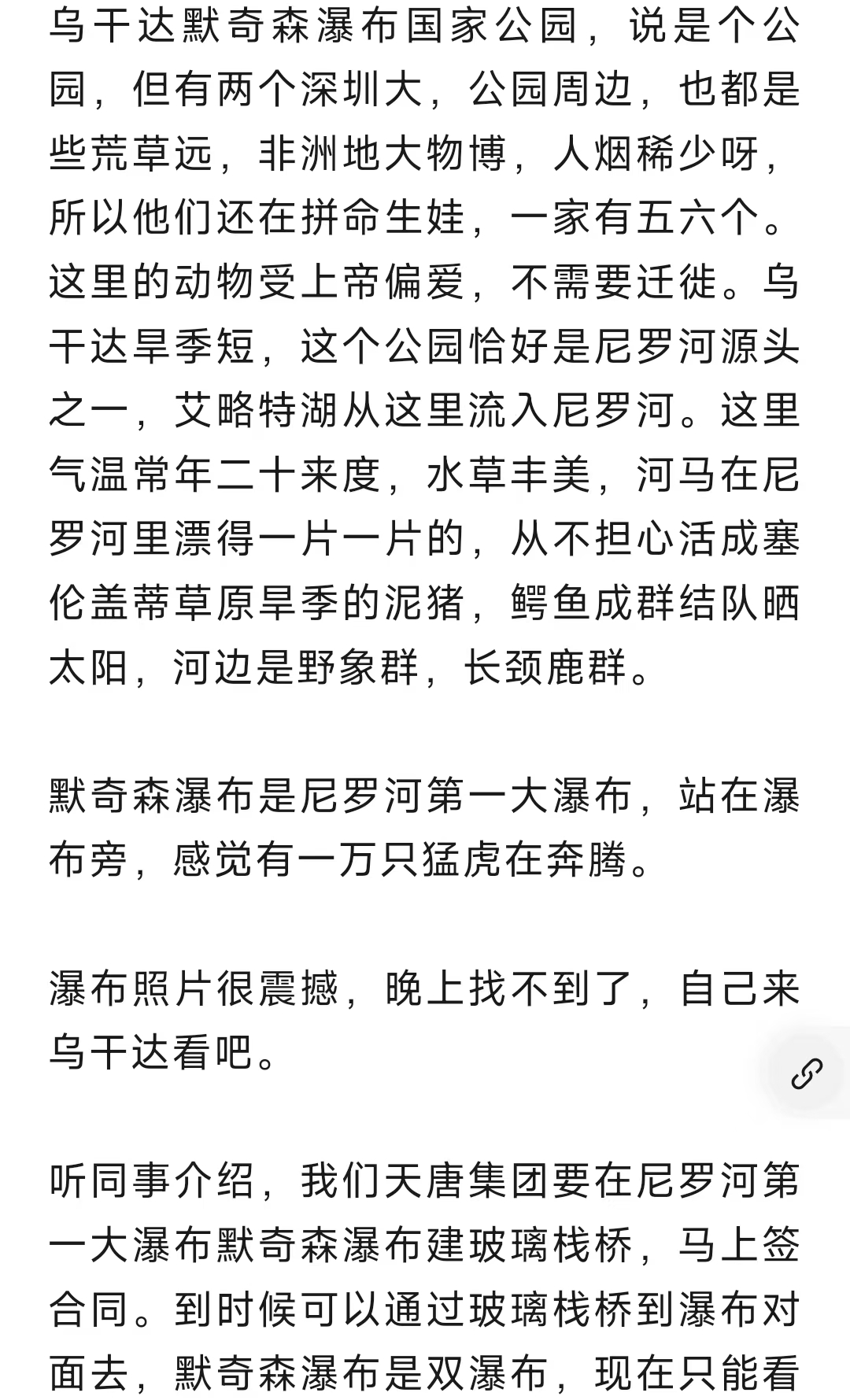 乌干达默奇森瀑布国家公园，说是个公园，但有两个深圳大，公园周边，也都是些荒草远，非洲地大物博，人烟稀少呀，所以他们还在拼命生娃，一家有五六个。这里的动物受上帝偏爱，不需要迁徙。乌干达旱季短，这个公园恰好是尼罗河源头之一，艾略特湖从这里流入尼罗河。这里气温常年二十来度，水草丰美，河马在尼罗河里漂得一片一片的，从不担心活成塞伦盖蒂草原旱季的泥猪，鳄鱼成群结队晒太阳，河边是野象群，长颈鹿群。

默奇森瀑布是尼罗河第一大瀑布，站在瀑布旁，感觉有一万只猛虎在奔腾。

瀑布照片很震撼，晚上找不到了，自己来乌干达看吧。

听同事介绍，我们天唐集团要在尼罗河第一大瀑布默奇森瀑布建玻璃栈桥，马上签合同。到时候可以通过玻璃栈桥到瀑布对面去，默奇森瀑布是双瀑布，现在只能看